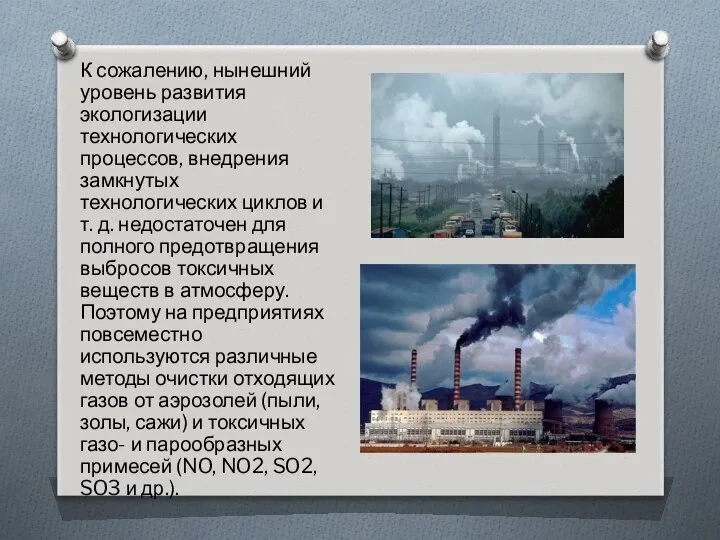 К сожалению, нынешний уровень развития экологизации технологических процессов, внедрения замкнутых технологических циклов и т. д. недостаточен для полного предотвращения выбросов токсичных веществ в атмосферу. Поэтому на предприятиях повсеместно используются различные методы очистки отходящих газов от аэрозолей (пыли, золы, сажи) и токсичных газо- и парообразных примесей (NO, NO2, SO2, SO3 и др.).